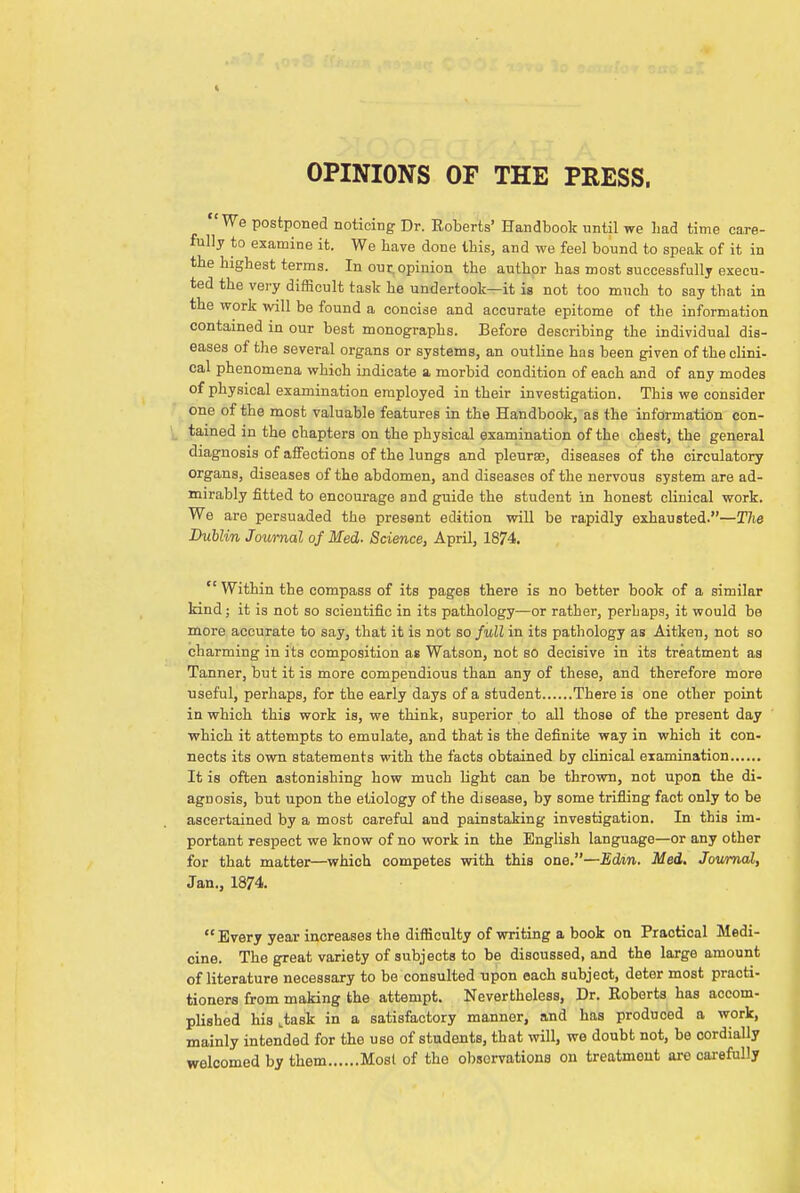 OPINIONS OF THE PRESS.

"We postponed noticing Dr. Roberts' Handbook until we had time carefully to examine it. We have done this, and we feel bound to speak of it in the highest terms. In our opinion the author has most successfully executed the very difficult task he undertook—it is not too much to say that in the work will be found a concise and accurate epitome of the information contained in our best monographs. Before describing the individual diseases of the several organs or systems, an outline has been given of the clinical phenomena which indicate a morbid condition of each and of any modes of physical examination employed in their investigation. This we consider one of the most valuable features in the Handbook, as the information contained in the chapters on the physical examination of the chest, the general diagnosis of affections of the lungs and pleuræ, diseases of the circulatory organs, diseases of the abdomen, and diseases of the nervous system are admirably fitted to encourage and guide the student in honest clinical work. We are persuaded the present edition will be rapidly exhausted."—The Dublin Journal of Med. Science, April, 1874.

"Within the compass of its pages there is no better book of a similar kind; it is not so scientific in its pathology—or rather, perhaps, it would be more accurate to say, that it is not so full in its pathology as Aitken, not so charming in its composition as Watson, not so decisive in its treatment as Tanner, but it is more compendious than any of these, and therefore more useful, perhaps, for the early days of a student......There is one other point in which this work is, we think, superior to all those of the present day which it attempts to emulate, and that is the definite way in which it connects its own statements with the facts obtained by clinical examination...... It is often astonishing how much light can be thrown, not upon the diagnosis, but upon the etiology of the disease, by some trifling fact only to be ascertained by a most careful and painstaking investigation. In this important respect we know of no work in the English language—or any other for that matter—which competes with this one."—Edin. Med. Journal, Jan., 1874.

"Every year increases the difficulty of writing a book on Practical Medicine. The great variety of subjects to be discussed, and the large amount of literature necessary to be consulted upon each subject, deter most practitioners from making the attempt. Nevertheless, Dr. Roberts has accomplished his task in a satisfactory manner, and has produced a work, mainly intended for the use of students, that will, we doubt not, be cordially welcomed by them......Most of the observations on treatment are carefully